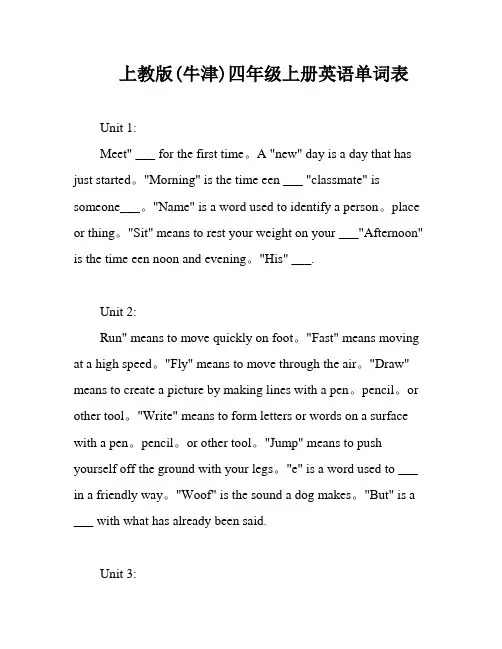 上教版(牛津)四年级上册英语单词表

Unit 1:

Meet" ___ for the first time。A "new" day is a day that has just started。"Morning" is the time een ___ "classmate" is someone___。"Name" is a word used to identify a person。place or thing。"Sit" means to rest your weight on your ___"Afternoon" is the time een noon and evening。"His" ___.

Unit 2:

Run" means to move quickly on foot。"Fast" means moving at a high speed。"Fly" means to move through the air。"Draw" means to create a picture by making lines with a pen。pencil。or other tool。"Write" means to form letters or words on a surface with a pen。pencil。or other tool。"Jump" means to push yourself off the ground with your legs。"e" is a word used to ___ in a friendly way。"Woof" is the sound a dog makes。"But" is a ___ with what has already been said.

Unit 3: